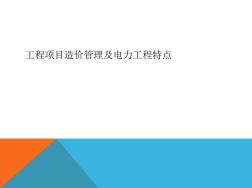 工程项目造价管理及电力工程特点